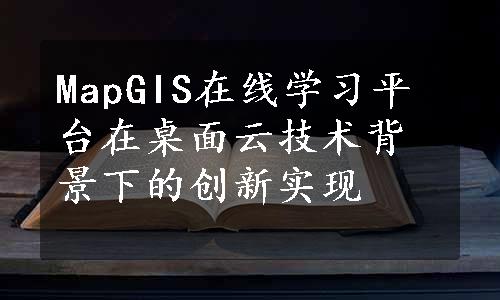 MapGIS在线学习平台在桌面云技术背景下的创新实现